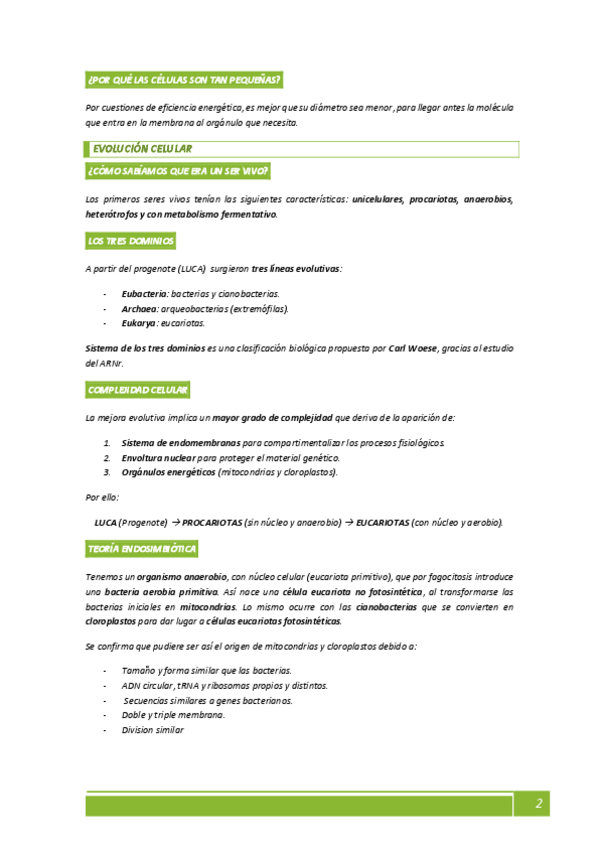 ¿POR QUÉ LAS CÉLULAS SON TAN PEQUEÑAS?

Por cuestiones de eficiencia energética, es mejor que su diámetro sea menor, para llegar antes la molécula que entra en la membrana al orgánulo que necesita.

EVOLUCIÓN CELULAR

¿CÓMO SABÍAMOS QUE ERA UN SER VIVO?

Los primeros seres vivos tenían las siguientes características: unicelulares, procariotas, anaerobios, heterótrofos y con metabolismo fermentativo.

LOS TRES DOMINIOS

A partir del progenote (LUCA) surgieron tres líneas evolutivas:

- Eubacteria: bacterias y cianobacterias.
- Archaea: arqueobacterias (extremófilas).
- Eukarya: eucariotas.

Sistema de los tres dominios es una clasificación biológica propuesta por Carl Woese, gracias al estudio del ARNr.

COMPLEJIDAD CELULAR

La mejora evolutiva implica un mayor grado de complejidad que deriva de la aparición de:

1. Sistema de endomembranas para compartimentalizar los procesos fisiológicos.
2. Envoltura nuclear para proteger el material genético.
3. Orgánulos energéticos (mitocondrias y cloroplastos).

Por ello:

LUCA (Progenote) → PROCARIOTAS (sin núcleo y anaerobio) → EUCARIOTAS (con núcleo y aerobio).

TEORÍA ENDOSIMBIÓTICA

Tenemos un organismo anaerobio, con núcleo celular (eucariota primitivo), que por fagocitosis introduce una bacteria aerobia primitiva. Así nace una célula eucariota no fotosintética, al transformarse las bacterias iniciales en mitocondrias. Lo mismo ocurre con las cianobacterias que se convierten en cloroplastos para dar lugar a células eucariotas fotosintéticas.

Se confirma que pudiere ser así el origen de mitocondrias y cloroplastos debido a:

- Tamaño y forma similar que las bacterias.
- ADN circular, tRNA y ribosomas propios y distintos.
- Secuencias similares a genes bacterianos.
- Doble y triple membrana.
- Division similar

2